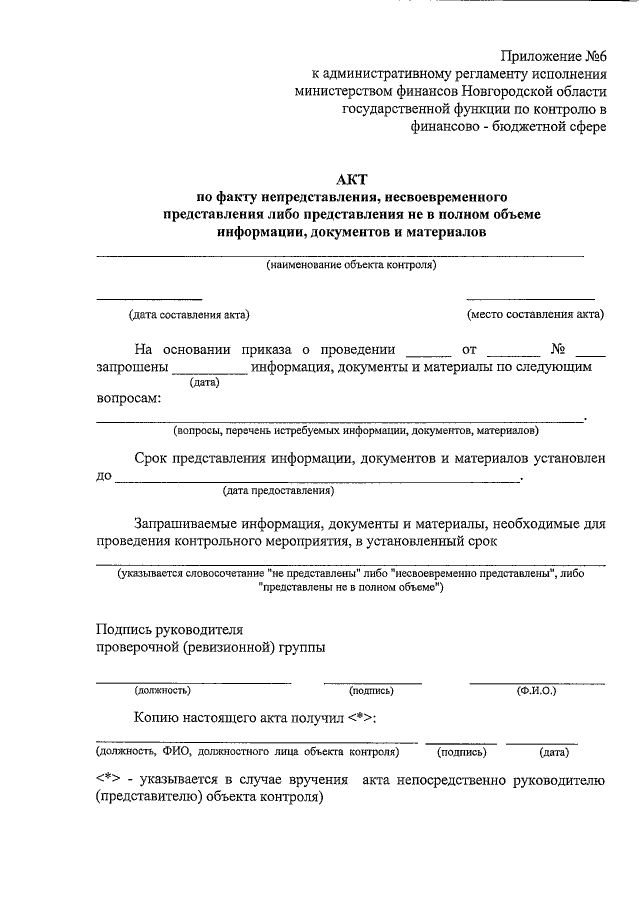 Приложение №6
к административному регламенту исполнения министерством финансов Новгородской области государственной функции по контролю в финансово - бюджетной сфере

АКТ
по факту непредставления, несвоевременного представления либо представления не в полном объеме информации, документов и материалов

(наименование объекта контроля)

(дата составления акта) (место составления акта)

На основании приказа о проведении ______ от _______ № ____ запрошены __________ информация, документы и материалы по следующим вопросам:
(дата)
_______________________________________________.
(вопросы, перечень истребуемых информации, документов, материалов)

Срок представления информации, документов и материалов установлен до _______________________________________________.
(дата предоставления)

Запрашиваемые информация, документы и материалы, необходимые для проведения контрольного мероприятия, в установленный срок
(указывается словосочетание "не представлены" либо "несвоевременно представлены", либо "представлены не в полном объеме")

Подпись руководителя проверочной (ревизионной) группы

(должность) (подпись) (Ф.И.О.)

Копию настоящего акта получил <*>:

(должность, ФИО, должностного лица объекта контроля) (подпись) (дата)

<*> - указывается в случае вручения акта непосредственно руководителю (представителю) объекта контроля)